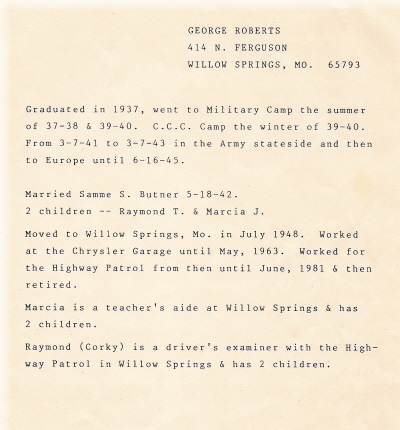 GEORGE ROBERTS
414 N. FERGUSON
WILLOW SPRINGS, MO. 65793

Graduated in 1937, went to Military Camp the summer of 37-38 & 39-40. C.C.C. Camp the winter of 39-40. From 3-7-41 to 3-7-43 in the Army stateside and then to Europe until 6-16-45.

Married Samme S. Butner 5-18-42.
2 children -- Raymond T. & Marcia J.

Moved to Willow Springs, Mo. in July 1948. Worked at the Chrysler Garage until May, 1963. Worked for the Highway Patrol from then until June, 1981 & then retired.

Marcia is a teacher's aide at Willow Springs & has 2 children.

Raymond (Corky) is a driver's examiner with the Highway Patrol in Willow Springs & has 2 children.